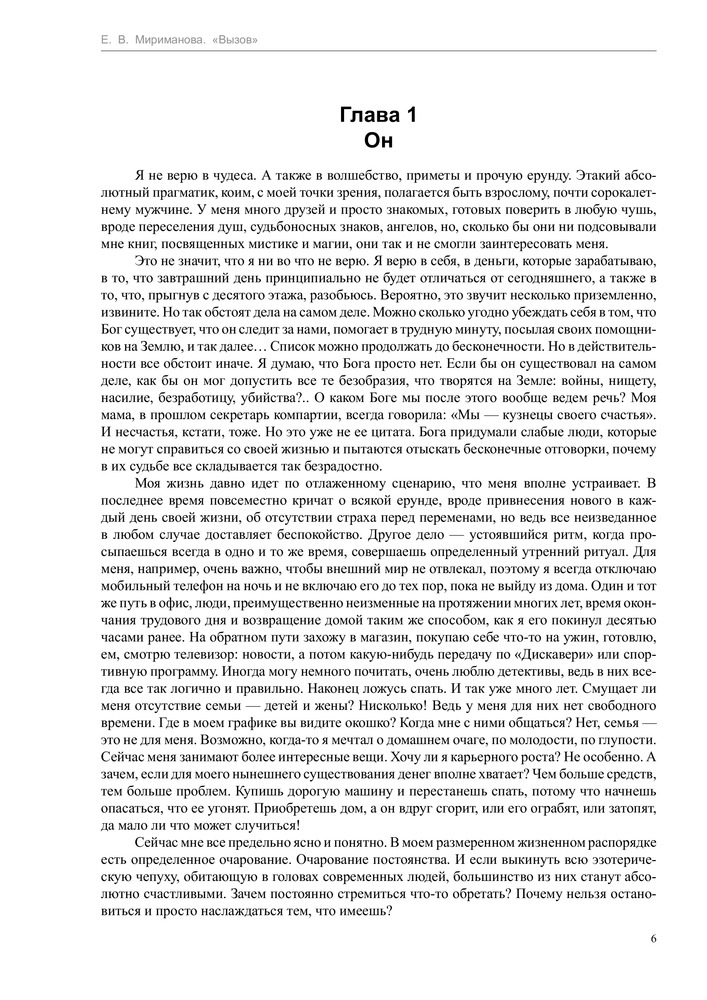 Е. В. Мириманова. «Вызов»

Глава 1
Он

Я не верю в чудеса. А также в волшебство, приметы и прочую ерунду. Этакий абсолютный прагматик, коим, с моей точки зрения, полагается быть взрослому, почти сорокалетнему мужчине. У меня много друзей и просто знакомых, готовых поверить в любую чушь, вроде переселения душ, судьбоносных знаков, ангелов, но, сколько бы они ни подсовывали мне книг, посвященных мистике и магии, они так и не смогли заинтересовать меня.

Это не значит, что я ни во что не верю. Я верю в себя, в деньги, которые зарабатываю, в то, что завтрашний день принципиально не будет отличаться от сегодняшнего, а также в то, что, прыгнув с десятого этажа, разобьюсь. Вероятно, это звучит несколько приземленно, извините. Но так обстоят дела на самом деле. Можно сколько угодно убеждать себя в том, что Бог существует, что он следит за нами, помогает в трудную минуту, посылая своих помощников на Землю, и так далее… Список можно продолжать до бесконечности. Но в действительности все обстоит иначе. Я думаю, что Бога просто нет. Если бы он существовал на самом деле, как бы он мог допустить все те безобразия, что творятся на Земле: войны, нищету, насилие, безработицу, убийства?.. О каком Боге мы после этого вообще ведем речь? Моя мама, в прошлом секретарь компартии, всегда говорила: «Мы — кузнецы своего счастья». И несчастья, кстати, тоже. Но это уже не ее цитата. Бога придумали слабые люди, которые не могут справиться со своей жизнью и пытаются отыскать бесконечные отговорки, почему в их судьбе все складывается так безрадостно.

Моя жизнь давно идет по отлаженному сценарию, что меня вполне устраивает. В последнее время повсеместно кричат о всякой ерунде, вроде привнесения нового в каждый день своей жизни, об отсутствии страха перед переменами, но ведь все неизведанное в любом случае доставляет беспокойство. Другое дело — устоявшийся ритм, когда просыпаешься всегда в одно и то же время, совершаешь определенный утренний ритуал. Для меня, например, очень важно, чтобы внешний мир не отвлекал, поэтому я всегда отключаю мобильный телефон на ночь и не включаю его до тех пор, пока не выйду из дома. Один и тот же путь в офис, люди, преимущественно неизменные на протяжении многих лет, время окончания трудового дня и возвращение домой таким же способом, как я его покинул десятью часами ранее. На обратном пути захожу в магазин, покупаю себе что-то на ужин, готовлю, ем, смотрю телевизор: новости, а потом какую-нибудь передачу по «Дискавери» или спортивную программу. Иногда могу немного почитать, очень люблю детективы, ведь в них всегда все так логично и правильно. Наконец ложусь спать. И так уже много лет. Смущает ли меня отсутствие семьи — детей и жены? Нисколько! Ведь у меня для них нет свободного времени. Где в моем графике вы видите окошко? Когда мне с ними общаться? Нет, семья — это не для меня. Возможно, когда-то я мечтал о домашнем очаге, по молодости, по глупости. Сейчас меня занимают более интересные вещи. Хочу ли я карьерного роста? Не особенно. А зачем, если для моего нынешнего существования денег вполне хватает? Чем больше средств, тем больше проблем. Купишь дорогую машину и перестанешь спать, потому что начнешь опасаться, что ее угонят. Приобретешь дом, а он вдруг сгорит, или его ограбят, или затопят, да мало ли что может случиться!

Сейчас мне все предельно ясно и понятно. В моем размеренном жизненном распорядке есть определенное очарование. Очарование постоянства. И если выкинуть всю эзотерическую чепуху, обитающую в головах современных людей, большинство из них станут абсолютно счастливыми. Зачем постоянно стремиться что-то обретать? Почему нельзя остановиться и просто наслаждаться тем, что имеешь?

6